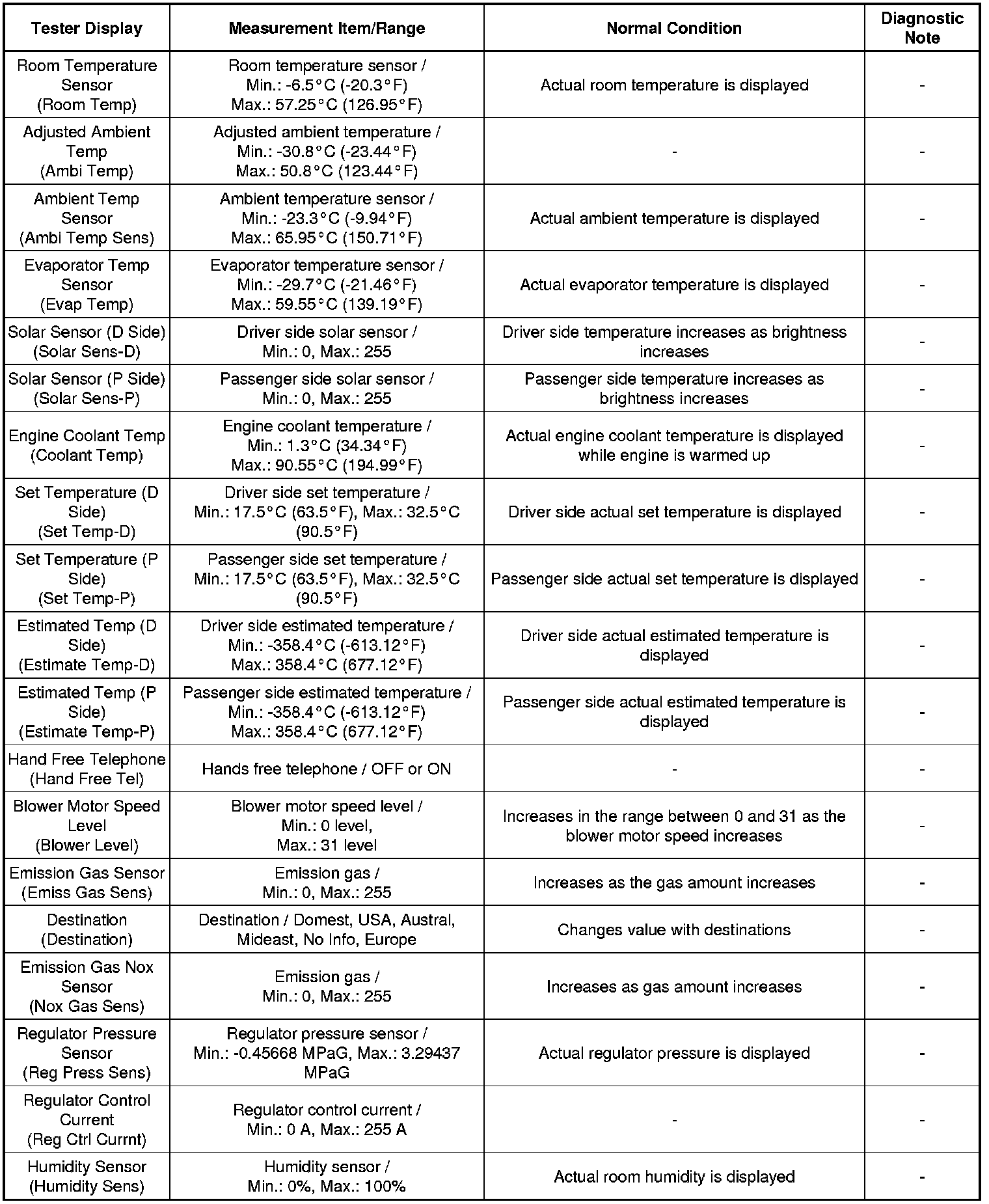 | Tester Display | Measurement Item/Range | Normal Condition | Diagnostic Note |
|---|---|---|---|
| Room Temperature Sensor (Room Temp) | Room temperature sensor / Min.: -6.5°C (-20.3°F) Max.: 57.25°C (126.95°F) | Actual room temperature is displayed | - |
| Adjusted Ambient Temp (Ambi Temp) | Adjusted ambient temperature / Min.: -30.8°C (-23.44°F) Max.: 50.8°C (123.44°F) | - | - |
| Ambient Temp Sensor (Ambi Temp Sens) | Ambient temperature sensor / Min.: -23.3°C (-9.94°F) Max.: 65.95°C (150.71°F) | Actual ambient temperature is displayed | - |
| Evaporator Temp Sensor (Evap Temp) | Evaporator temperature sensor / Min.: -29.7°C (-21.46°F) Max.: 59.55°C (139.19°F) | Actual evaporator temperature is displayed | - |
| Solar Sensor (D Side) (Solar Sens-D) | Driver side solar sensor / Min.: 0, Max.: 255 | Driver side temperature increases as brightness increases | - |
| Solar Sensor (P Side) (Solar Sens-P) | Passenger side solar sensor / Min.: 0, Max.: 255 | Passenger side temperature increases as brightness increases | - |
| Engine Coolant Temp (Coolant Temp) | Engine coolant temperature / Min.: 1.3°C (34.34°F) Max.: 90.55°C (194.99°F) | Actual engine coolant temperature is displayed while engine is warmed up | - |
| Set Temperature (D Side) (Set Temp-D) | Driver side set temperature / Min.: 17.5°C (63.5°F), Max.: 32.5°C (90.5°F) | Driver side actual set temperature is displayed | - |
| Set Temperature (P Side) (Set Temp-P) | Passenger side set temperature / Min.: 17.5°C (63.5°F), Max.: 32.5°C (90.5°F) | Passenger side actual set temperature is displayed | - |
| Estimated Temp (D Side) (Estimate Temp-D) | Driver side estimated temperature / Min.: -358.4°C (-613.12°F) Max.: 358.4°C (677.12°F) | Driver side actual estimated temperature is displayed | - |
| Estimated Temp (P Side) (Estimate Temp-P) | Passenger side estimated temperature / Min.: -358.4°C (-613.12°F) Max.: 358.4°C (677.12°F) | Passenger side actual estimated temperature is displayed | - |
| Hand Free Telephone (Hand Free Tel) | Hands free telephone / OFF or ON | - | - |
| Blower Motor Speed Level (Blower Level) | Blower motor speed level / Min.: 0 level, Max.: 31 level | Increases in the range between 0 and 31 as the blower motor speed increases | - |
| Emission Gas Sensor (Emiss Gas Sens) | Emission gas / Min.: 0, Max.: 255 | Increases as the gas amount increases | - |
| Destination (Destination) | Destination / Domest, USA, Austral, Mideast, No Info, Europe | Changes value with destinations | - |
| Emission Gas Nox Sensor (Nox Gas Sens) | Emission gas / Min.: 0, Max.: 255 | Increases as gas amount increases | - |
| Regulator Pressure Sensor (Reg Press Sens) | Regulator pressure sensor / Min.: -0.45668 MPaG, Max.: 3.29437 MPaG | Actual regulator pressure is displayed | - |
| Regulator Control Current (Reg Ctrl Currnt) | Regulator control current / Min.: 0 A, Max.: 255 A | - | - |
| Humidity Sensor (Humidity Sens) | Humidity sensor / Min.: 0%, Max.: 100% | Actual room humidity is displayed | - |